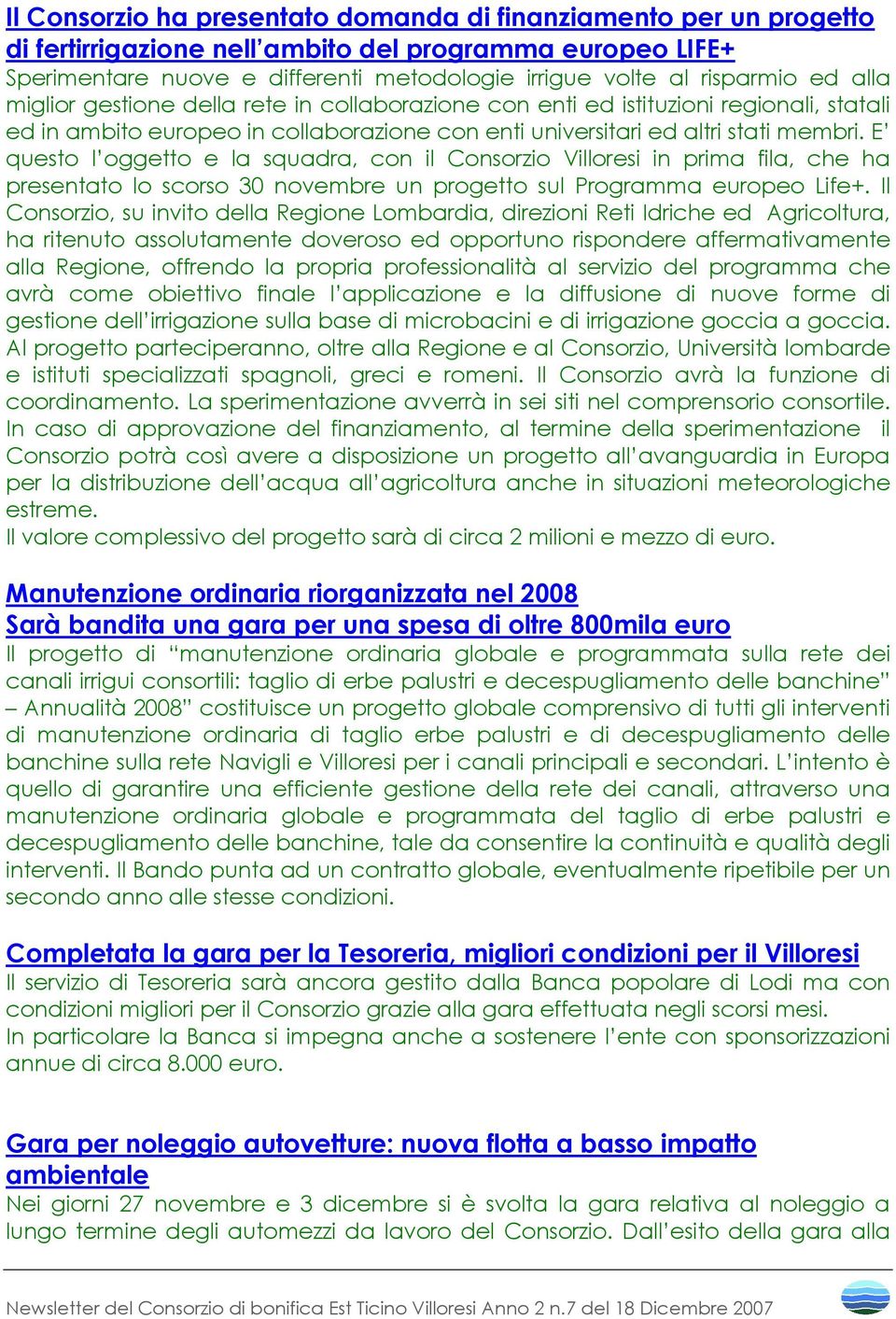 Il Consorzio ha presentato domanda di finanziamento per un progetto di fertirrigazione nell'ambito del programma europeo LIFE+
Sperimentare nuove e differenti metodologie irrigue volte al risparmio ed alla miglior gestione della rete in collaborazione con enti ed istituzioni regionali, statali ed in ambito europeo in collaborazione con enti universitari ed altri stati membri. E' questo l'oggetto e la squadra, con il Consorzio Villoresi in prima fila, che ha presentato lo scorso 30 novembre un progetto sul Programma europeo Life+. Il Consorzio, su invito della Regione Lombardia, direzioni Reti Idriche ed Agricoltura, ha ritenuto assolutamente doveroso ed opportuno rispondere affermativamente alla Regione, offrendo la propria professionalità al servizio del programma che avrà come obiettivo finale l'applicazione e la diffusione di nuove forme di gestione dell'irrigazione sulla base di microbacini e di irrigazione goccia a goccia. Al progetto parteciperanno, oltre alla Regione e al Consorzio, Università lombarde e istituti specializzati spagnoli, greci e romeni. Il Consorzio avrà la funzione di coordinamento. La sperimentazione avverrà in sei siti nel comprensorio consortile. In caso di approvazione del finanziamento, al termine della sperimentazione il Consorzio potrà così avere a disposizione un progetto all'avanguardia in Europa per la distribuzione dell'acqua all'agricoltura anche in situazioni meteorologiche estreme.
Il valore complessivo del progetto sarà di circa 2 milioni e mezzo di euro.

Manutenzione ordinaria riorganizzata nel 2008
Sarà bandita una gara per una spesa di oltre 800mila euro
Il progetto di "manutenzione ordinaria globale e programmata sulla rete dei canali irrigui consortili: taglio di erbe palustri e decespugliamento delle banchine" – Annualità 2008" costituisce un progetto globale comprensivo di tutti gli interventi di manutenzione ordinaria di taglio erbe palustri e di decespugliamento delle banchine sulla rete Navigli e Villoresi per i canali principali e secondari. L'intento è quello di garantire una efficiente gestione della rete dei canali, attraverso una manutenzione ordinaria globale e programmata del taglio di erbe palustri e decespugliamento delle banchine, tale da consentire la continuità e qualità degli interventi. Il Bando punta ad un contratto globale, eventualmente ripetibile per un secondo anno alle stesse condizioni.

Completata la gara per la Tesoreria, migliori condizioni per il Villoresi
Il servizio di Tesoreria sarà ancora gestito dalla Banca popolare di Lodi ma con condizioni migliori per il Consorzio grazie alla gara effettuata negli scorsi mesi.
In particolare la Banca si impegna anche a sostenere l'ente con sponsorizzazioni annue di circa 8.000 euro.

Gara per noleggio autovetture: nuova flotta a basso impatto ambientale
Nei giorni 27 novembre e 3 dicembre si è svolta la gara relativa al noleggio a lungo termine degli automezzi da lavoro del Consorzio. Dall'esito della gara alla

Newsletter del Consorzio di bonifica Est Ticino Villoresi Anno 2 n.7 del 18 Dicembre 2007